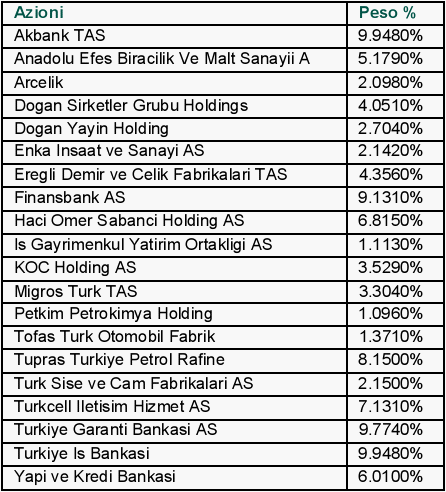 | Azioni | Peso % |
|---|---|
| Akbank TAS | 9.9480% |
| Anadolu Efes Biracilik Ve Malt Sanayii A | 5.1790% |
| Arcelik | 2.0980% |
| Dogan Sirketler Grubu Holdings | 4.0510% |
| Dogan Yayin Holding | 2.7040% |
| Enka Insaat ve Sanayi AS | 2.1420% |
| Eregli Demir ve Celik Fabrikalari TAS | 4.3560% |
| Finansbank AS | 9.1310% |
| Haci Omer Sabanci Holding AS | 6.8150% |
| Is Gayrimenkul Yatirim Ortakligi AS | 1.1130% |
| KOC Holding AS | 3.5290% |
| Migros Turk TAS | 3.3040% |
| Petkim Petrokimya Holding | 1.0960% |
| Tofas Turk Otomobil Fabrik | 1.3710% |
| Tupras Turkiye Petrol Rafine | 8.1500% |
| Turk Sise ve Cam Fabrikalari AS | 2.1500% |
| Turkcell Iletisim Hizmet AS | 7.1310% |
| Turkiye Garanti Bankasi AS | 9.7740% |
| Turkiye Is Bankasi | 9.9480% |
| Yapi ve Kredi Bankasi | 6.0100% |